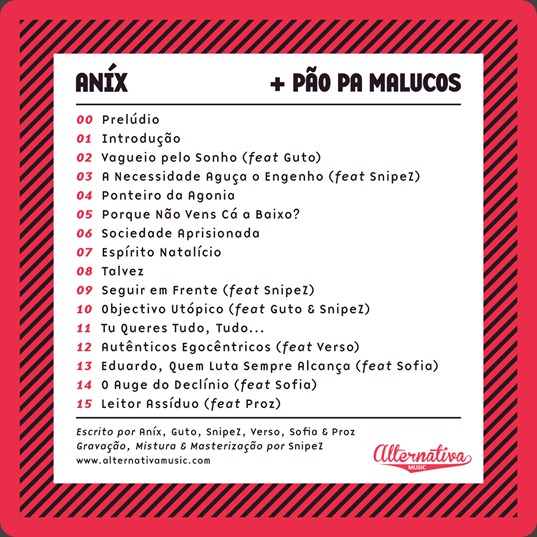 ANÍX

+ PÃO PA MALUCOS

00 Prelúdio
01 Introdução
02 Vagueio pelo Sonho (feat Guto)
03 A Necessidade Aguça o Engenho (feat SnipeZ)
04 Ponteiro da Agonia
05 Porque Não Vens Cá a Baixo?
06 Sociedade Aprisionada
07 Espírito Natalício
08 Talvez
09 Seguir em Frente (feat SnipeZ)
10 Objectivo Utópico (feat Guto & SnipeZ)
11 Tu Queres Tudo, Tudo...
12 Autênticos Egocêntricos (feat Verso)
13 Eduardo, Quem Luta Sempre Alcança (feat Sofia)
14 O Auge do Declínio (feat Sofia)
15 Leitor Assíduo (feat Proz)

Escrito por Aníx, Guto, SnipeZ, Verso, Sofia & Proz
Gravação, Mistura & Masterização por SnipeZ
www.alternativamusic.com

Alternativa
MUSIC